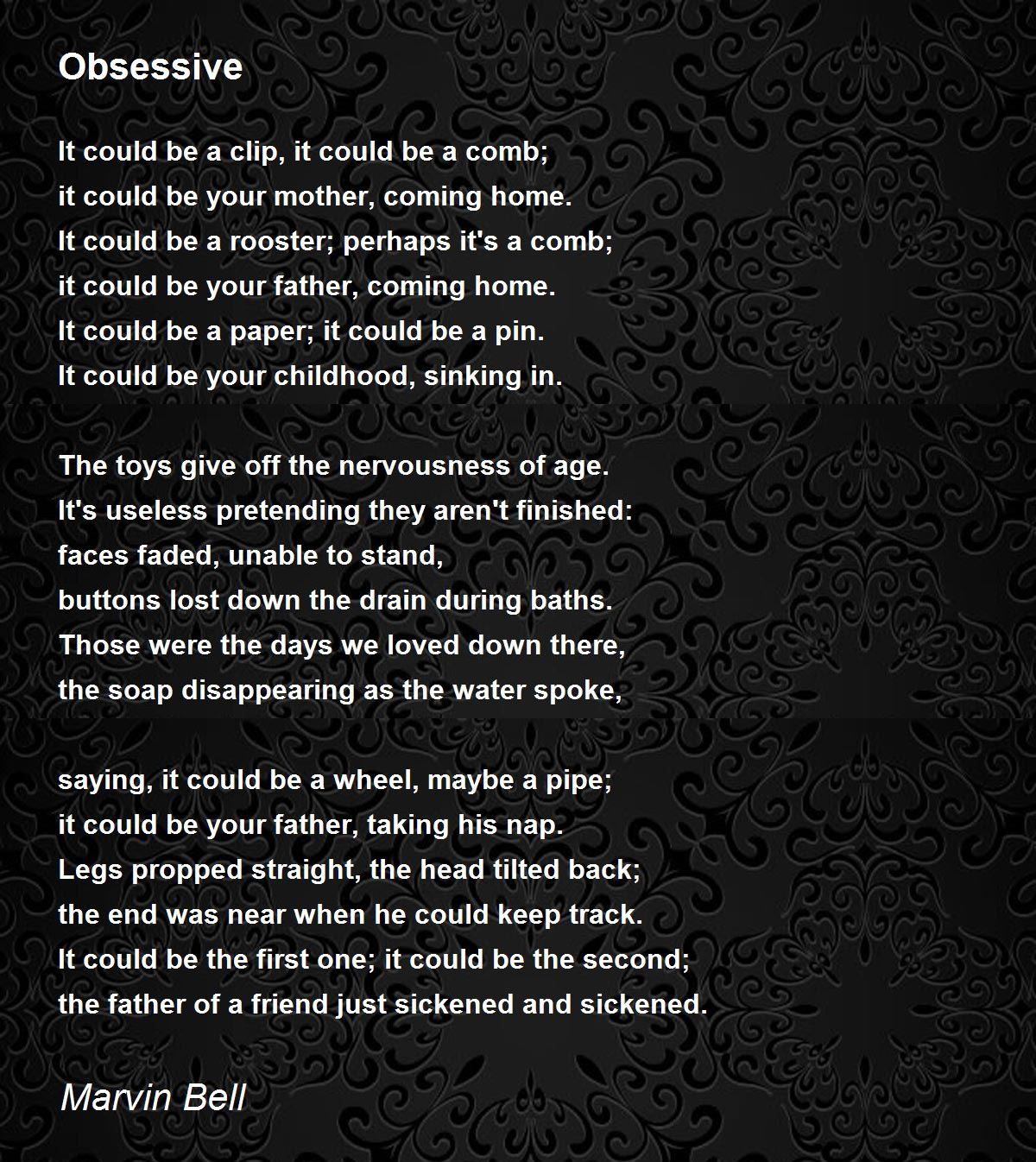 Obsessive

It could be a clip, it could be a comb;
it could be your mother, coming home.
It could be a rooster; perhaps it's a comb;
it could be your father, coming home.
It could be a paper; it could be a pin.
It could be your childhood, sinking in.

The toys give off the nervousness of age.
It's useless pretending they aren't finished:
faces faded, unable to stand,
buttons lost down the drain during baths.
Those were the days we loved down there,
the soap disappearing as the water spoke,

saying, it could be a wheel, maybe a pipe;
it could be your father, taking his nap.
Legs propped straight, the head tilted back;
the end was near when he could keep track.
It could be the first one; it could be the second;
the father of a friend just sickened and sickened.

Marvin Bell